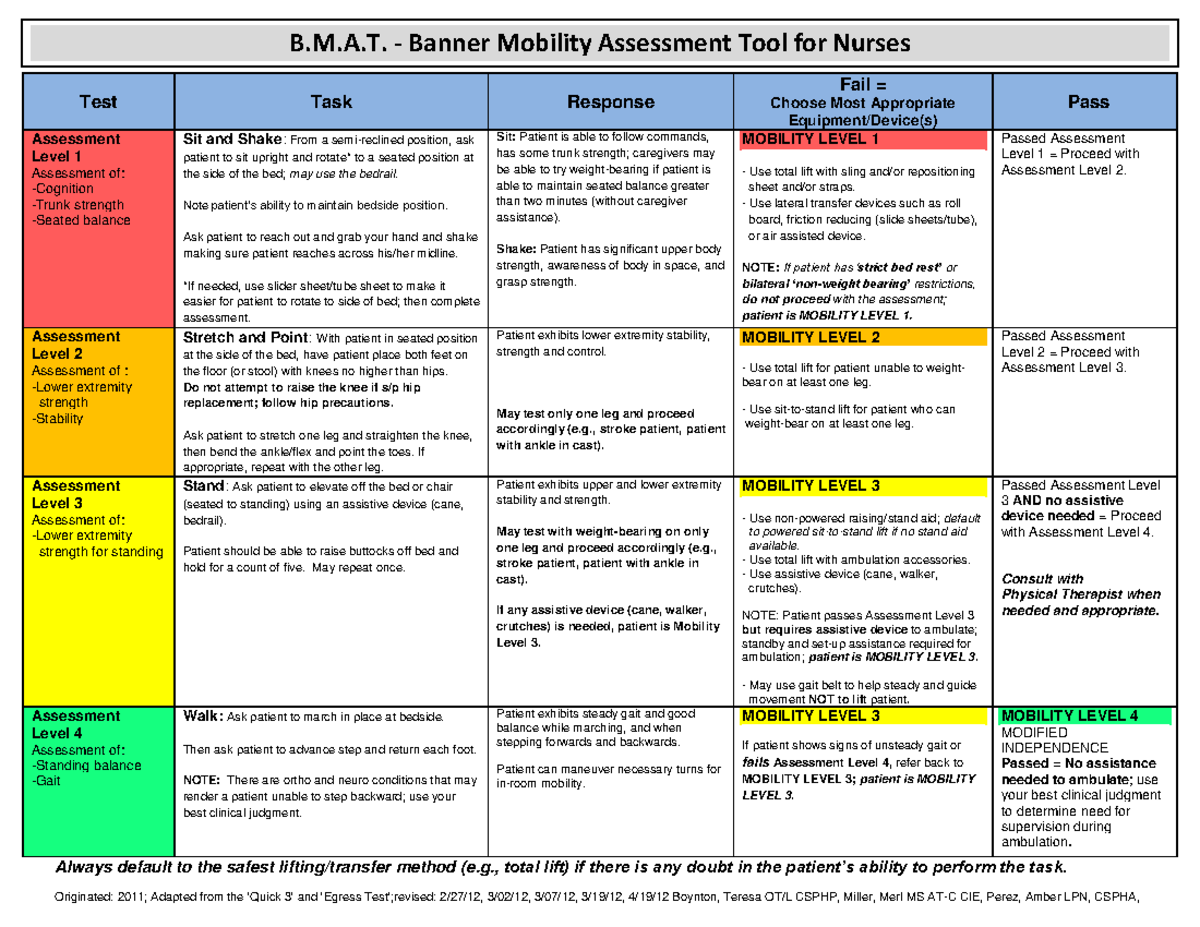 B.M.A.T. - Banner Mobility Assessment Tool for Nurses

| Test | Task | Response | Fail = Choose Most Appropriate Equipment/Device(s) | Pass |
|---|---|---|---|---|
| Assessment Level 1 Assessment of: -Cognition -Trunk strength -Seated balance | Sit and Shake: From a semi-reclined position, ask patient to sit upright and rotate* to a seated position at the side of the bed; may use the bedrail. Note patient's ability to maintain bedside position. Ask patient to reach out and grab your hand and shake making sure patient reaches across his/her midline. *If needed, use slider sheet/tube sheet to make it easier for patient to rotate to side of bed; then complete assessment. | Sit: Patient is able to follow commands, has some trunk strength; caregivers may be able to try weight-bearing if patient is able to maintain seated balance greater than two minutes (without caregiver assistance). Shake: Patient has significant upper body strength, awareness of body in space, and grasp strength. | MOBILITY LEVEL 1 - Use total lift with sling and/or repositioning sheet and/or straps. - Use lateral transfer devices such as roll board, friction reducing (slide sheets/tube), or air assisted device. NOTE: If patient has 'strict bed rest' or bilateral 'non-weight bearing' restrictions, do not proceed with the assessment; patient is MOBILITY LEVEL 1. | Passed Assessment Level 1 = Proceed with Assessment Level 2. |
| Assessment Level 2 Assessment of : -Lower extremity strength -Stability | Stretch and Point: With patient in seated position at the side of the bed, have patient place both feet on the floor (or stool) with knees no higher than hips. Do not attempt to raise the knee if s/p hip replacement; follow hip precautions. Ask patient to stretch one leg and straighten the knee, then bend the ankle/flex and point the toes. If appropriate, repeat with the other leg. | Patient exhibits lower extremity stability, strength and control. May test only one leg and proceed accordingly (e.g., stroke patient, patient with ankle in cast). | MOBILITY LEVEL 2 - Use total lift for patient unable to weight-bear on at least one leg. - Use sit-to-stand lift for patient who can weight-bear on at least one leg. | Passed Assessment Level 2 = Proceed with Assessment Level 3. |
| Assessment Level 3 Assessment of: -Lower extremity strength for standing | Stand: Ask patient to elevate off the bed or chair (seated to standing) using an assistive device (cane, bedrail). Patient should be able to raise buttocks off bed and hold for a count of five. May repeat once. | Patient exhibits upper and lower extremity stability and strength. May test with weight-bearing on only one leg and proceed accordingly (e.g., stroke patient, patient with ankle in cast). If any assistive device (cane, walker, crutches) is needed, patient is Mobility Level 3. | MOBILITY LEVEL 3 - Use non-powered raising/stand aid; default to powered sit-to-stand lift if no stand aid available. - Use total lift with ambulation accessories. - Use assistive device (cane, walker, crutches). NOTE: Patient passes Assessment Level 3 but requires assistive device to ambulate; standby and set-up assistance required for ambulation; patient is MOBILITY LEVEL 3. - May use gait belt to help steady and guide movement NOT to lift patient. | Passed Assessment Level 3 AND no assistive device needed = Proceed with Assessment Level 4. Consult with Physical Therapist when needed and appropriate. |
| Assessment Level 4 Assessment of: -Standing balance -Gait | Walk: Ask patient to march in place at bedside. Then ask patient to advance step and return each foot. NOTE: There are ortho and neuro conditions that may render a patient unable to step backward; use your best clinical judgment. | Patient exhibits steady gait and good balance while marching, and when stepping forwards and backwards. Patient can maneuver necessary turns for in-room mobility. | MOBILITY LEVEL 3 If patient shows signs of unsteady gait or fails Assessment Level 4, refer back to MOBILITY LEVEL 3; patient is MOBILITY LEVEL 3. | MOBILITY LEVEL 4 MODIFIED INDEPENDENCE Passed = No assistance needed to ambulate; use your best clinical judgment to determine need for supervision during ambulation. |

Always default to the safest lifting/transfer method (e.g., total lift) if there is any doubt in the patient's ability to perform the task.

Originated: 2011; Adapted from the 'Quick 3' and 'Egress Test';revised: 2/27/12, 3/02/12, 3/07/12, 3/19/12, 4/19/12 Boynton, Teresa OT/L CSPHP, Miller, Merl MS AT-C CIE, Perez, Amber LPN, CSPHA,